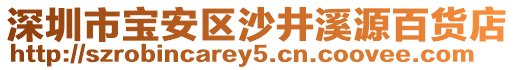 深圳市宝安区沙井溪源百货店
http://szrobincarey5.cn.coovee.com